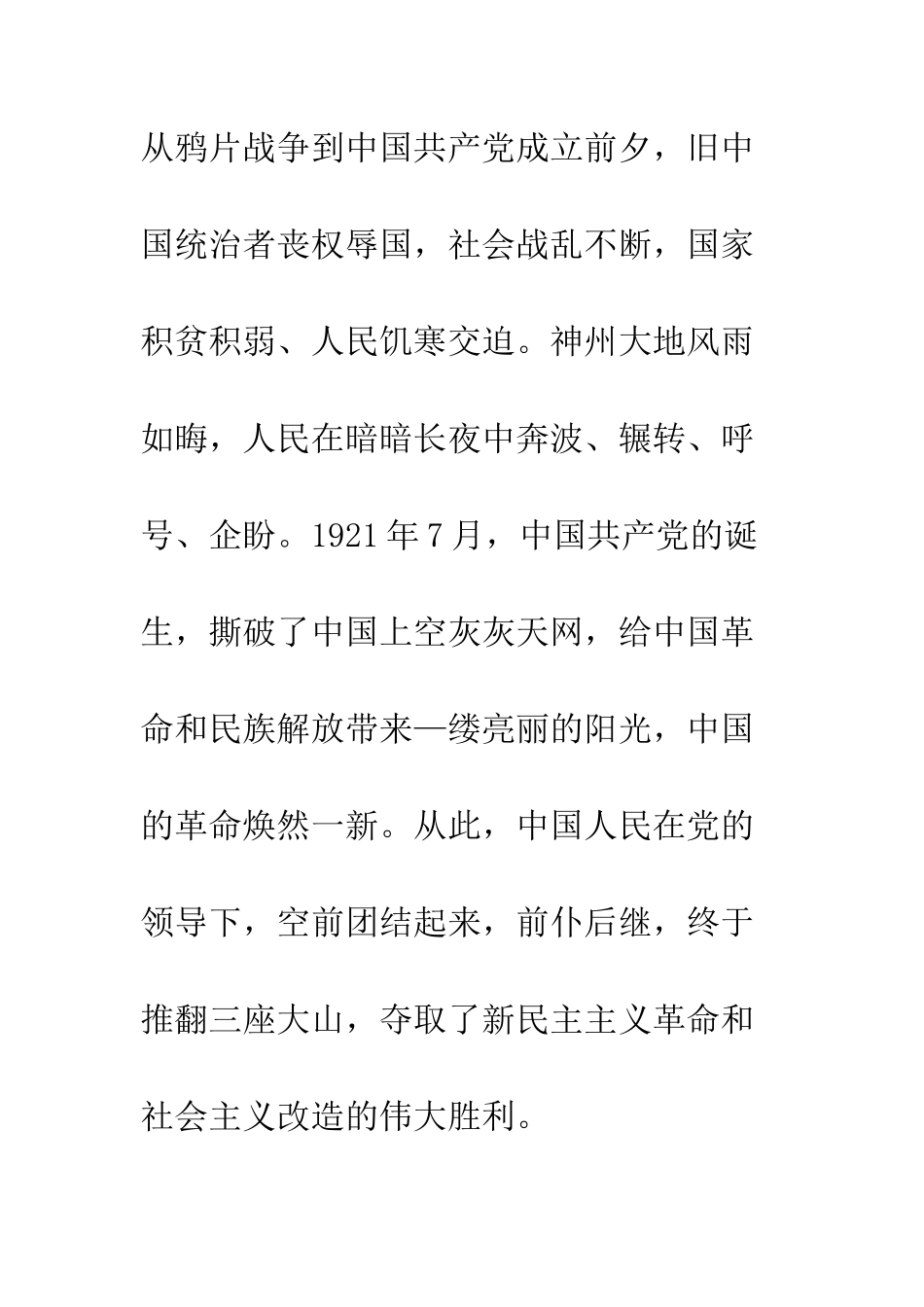 从鸦片战争到中国共产党成立前夕，旧中国统治者丧权辱国，社会战乱不断，国家积贫积弱、人民饥寒交迫。神州大地风雨如晦，人民在暗暗长夜中奔波、辗转、呼号、企盼。1921年7月，中国共产党的诞生，撕破了中国上空灰灰天网，给中国革命和民族解放带来—缕亮丽的阳光，中国的革命焕然一新。从此，中国人民在党的领导下，空前团结起来，前仆后继，终于推翻三座大山，夺取了新民主主义革命和社会主义改造的伟大胜利。